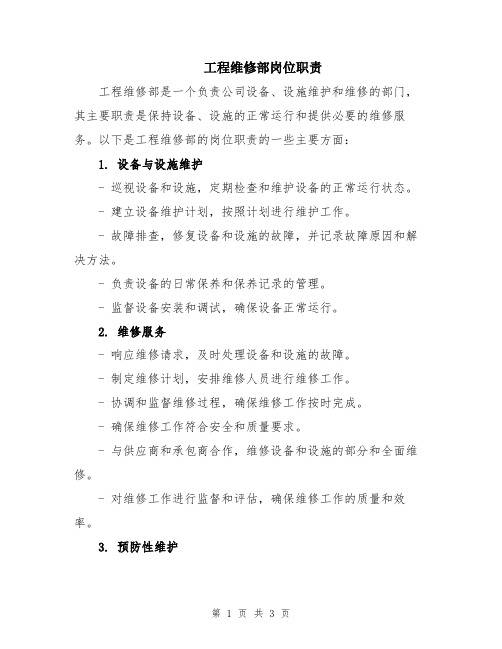 工程维修部岗位职责

工程维修部是一个负责公司设备、设施维护和维修的部门，其主要职责是保持设备、设施的正常运行和提供必要的维修服务。以下是工程维修部的岗位职责的一些主要方面：

1. 设备与设施维护

- 巡视设备和设施，定期检查和维护设备的正常运行状态。

- 建立设备维护计划，按照计划进行维护工作。

- 故障排查，修复设备和设施的故障，并记录故障原因和解决方法。

- 负责设备的日常保养和保养记录的管理。

- 监督设备安装和调试，确保设备正常运行。

2. 维修服务

- 响应维修请求，及时处理设备和设施的故障。

- 制定维修计划，安排维修人员进行维修工作。

- 协调和监督维修过程，确保维修工作按时完成。

- 确保维修工作符合安全和质量要求。

- 与供应商和承包商合作，维修设备和设施的部分和全面维修。

- 对维修工作进行监督和评估，确保维修工作的质量和效率。

3. 预防性维护

第 1 页 共 3 页